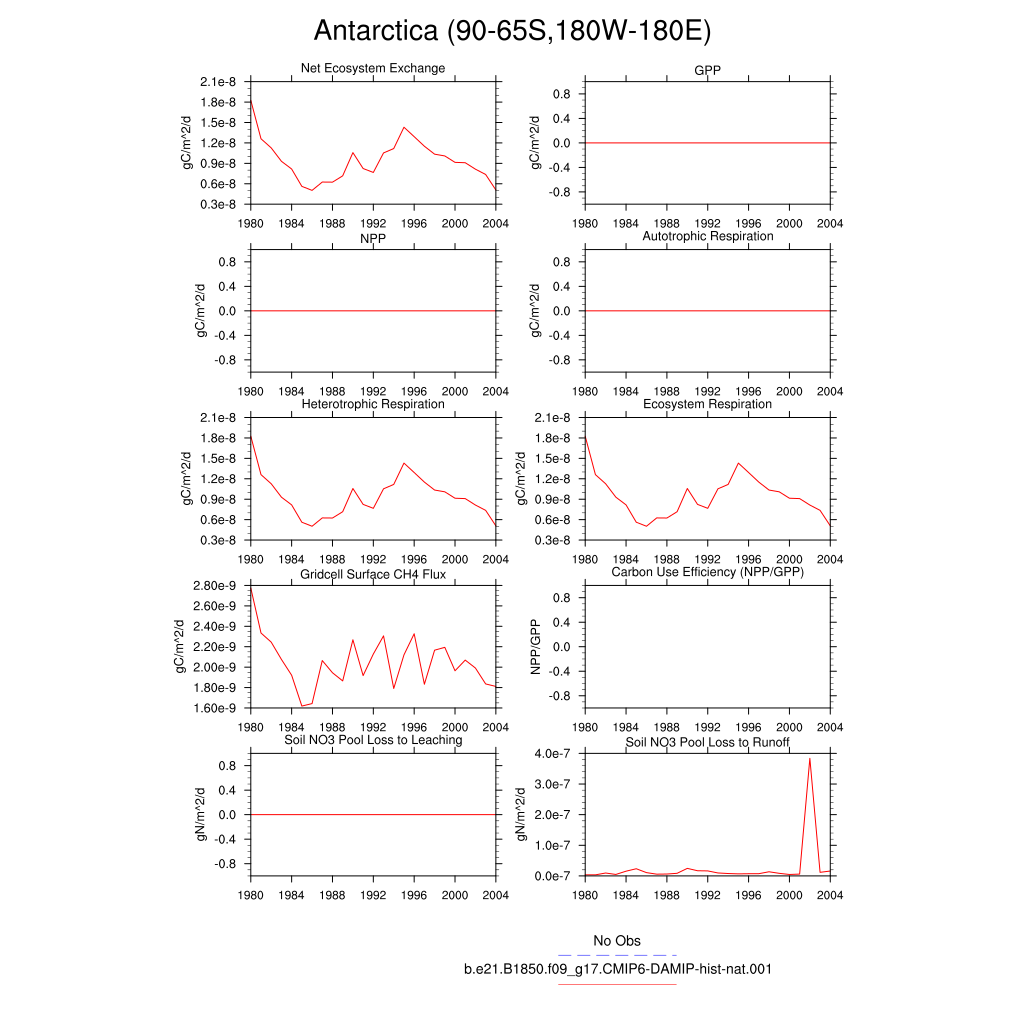 Antarctica (90-65S,180W-180E)

Net Ecosystem Exchange
gC/m^2/d
2.1e-8
1.8e-8
1.5e-8
1.2e-8
0.9e-8
0.6e-8
0.3e-8
1980 1984 1988 1992 1996 2000 2004

GPP
gC/m^2/d
0.8
0.4
0.0
-0.4
-0.8
1980 1984 1988 1992 1996 2000 2004

NPP
gC/m^2/d
0.8
0.4
0.0
-0.4
-0.8
1980 1984 1988 1992 1996 2000 2004

Autotrophic Respiration
gC/m^2/d
0.8
0.4
0.0
-0.4
-0.8
1980 1984 1988 1992 1996 2000 2004

Heterotrophic Respiration
gC/m^2/d
2.1e-8
1.8e-8
1.5e-8
1.2e-8
0.9e-8
0.6e-8
0.3e-8
1980 1984 1988 1992 1996 2000 2004

Ecosystem Respiration
gC/m^2/d
2.1e-8
1.8e-8
1.5e-8
1.2e-8
0.9e-8
0.6e-8
0.3e-8
1980 1984 1988 1992 1996 2000 2004

Gridcell Surface CH4 Flux
gC/m^2/d
2.80e-9
2.60e-9
2.40e-9
2.20e-9
2.00e-9
1.80e-9
1.60e-9
1980 1984 1988 1992 1996 2000 2004

Carbon Use Efficiency (NPP/GPP)
NPP/GPP
0.8
0.4
0.0
-0.4
-0.8
1980 1984 1988 1992 1996 2000 2004

Soil NO3 Pool Loss to Leaching
gN/m^2/d
0.8
0.4
0.0
-0.4
-0.8
1980 1984 1988 1992 1996 2000 2004

Soil NO3 Pool Loss to Runoff
gN/m^2/d
4.0e-7
3.0e-7
2.0e-7
1.0e-7
0.0e-7
1980 1984 1988 1992 1996 2000 2004

No Obs
b.e21.B1850.f09_g17.CMIP6-DAMIP-hist-nat.001